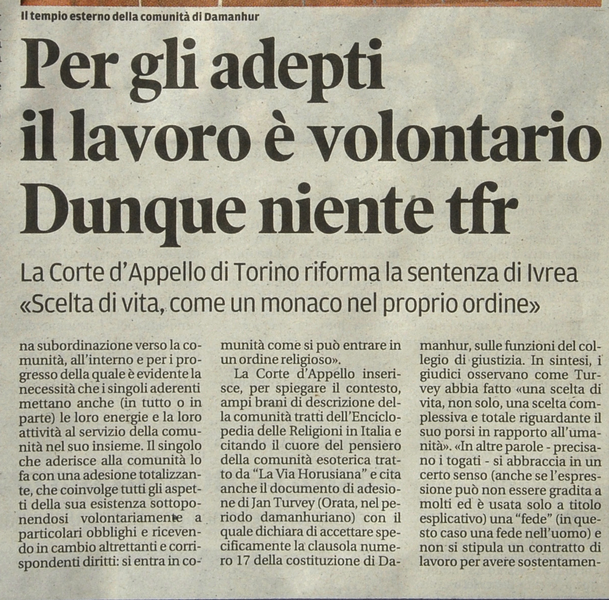 Il tempio esterno della comunità di Damanhur

Per gli adepti il lavoro è volontario Dunque niente tfr

La Corte d'Appello di Torino riforma la sentenza di Ivrea «Scelta di vita, come un monaco nel proprio ordine»

na subordinazione verso la comunità, all'interno e per i progresso della quale è evidente la necessità che i singoli aderenti mettano anche (in tutto o in parte) le loro energie e la loro attività al servizio della comunità nel suo insieme. Il singolo che aderisce alla comunità lo fa con una adesione totalizzante, che coinvolge tutti gli aspetti della sua esistenza sottoponendosi volontariamente a particolari obblighi e ricevendo in cambio altrettanti e corrispondenti diritti: si entra in comunità come si può entrare in un ordine religioso».

La Corte d'Appello inserisce, per spiegare il contesto, ampi brani di descrizione della comunità tratti dell'Enciclopedia delle Religioni in Italia e citando il cuore del pensiero della comunità esoterica tratto da "La Via Horusiana" e cita anche il documento di adesione di Jan Turvey (Orata, nel periodo damanhuriano) con il quale dichiara di accettare specificamente la clausola numero 17 della costituzione di Damanhur, sulle funzioni del collegio di giustizia. In sintesi, i giudici osservano come Turvey abbia fatto «una scelta di vita, non solo, una scelta complessiva e totale riguardante il suo porsi in rapporto all'umanità». «In altre parole - precisano i togati - si abbraccia in un certo senso (anche se l'espressione può non essere gradita a molti ed è usata solo a titolo esplicativo) una "fede" (in questo caso una fede nell'uomo) e non si stipula un contratto di lavoro per avere sostentamen-